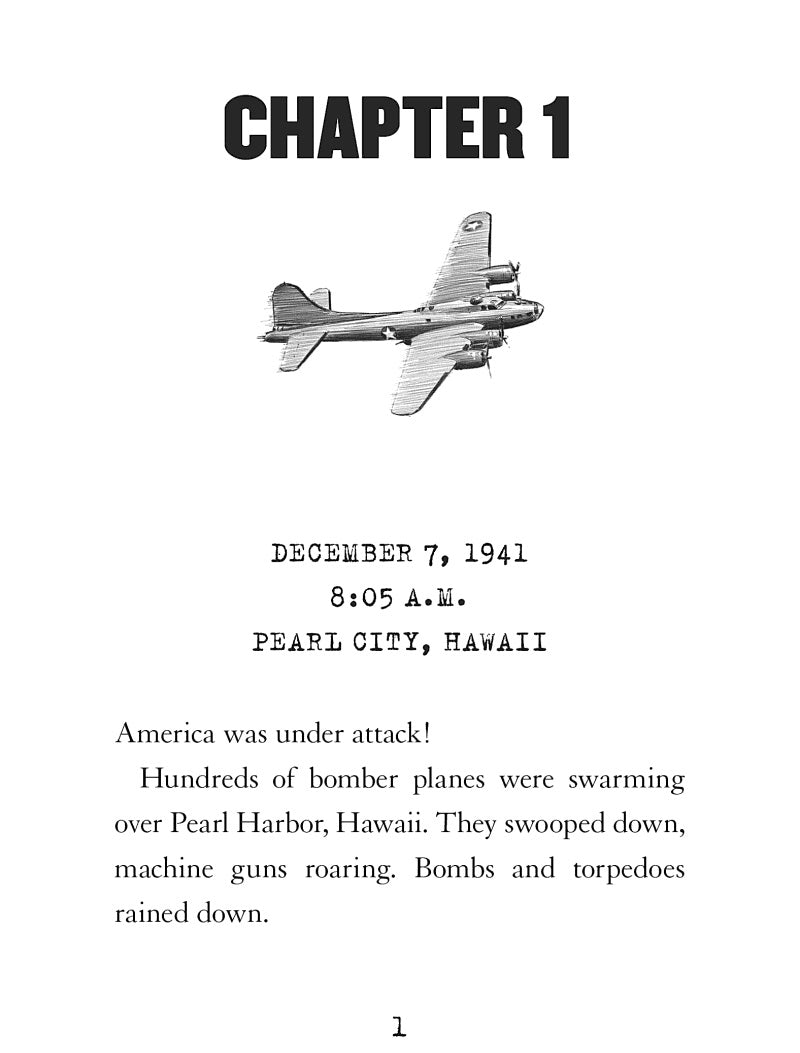 CHAPTER 1

DECEMBER 7, 1941
8:05 A.M.
PEARL CITY, HAWAII

America was under attack!

Hundreds of bomber planes were swarming over Pearl Harbor, Hawaii. They swooped down, machine guns roaring. Bombs and torpedoes rained down.

1